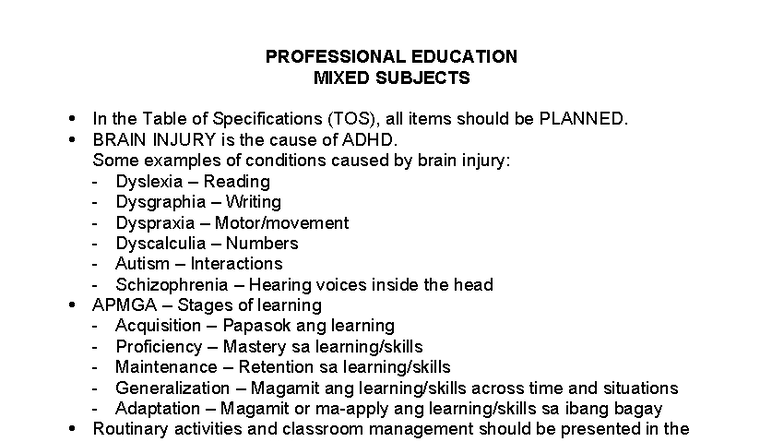 PROFESSIONAL EDUCATION
MIXED SUBJECTS

• In the Table of Specifications (TOS), all items should be PLANNED.
• BRAIN INJURY is the cause of ADHD.
Some examples of conditions caused by brain injury:
- Dyslexia – Reading
- Dysgraphia – Writing
- Dyspraxia – Motor/movement
- Dyscalculia – Numbers
- Autism – Interactions
- Schizophrenia – Hearing voices inside the head
• APMGA – Stages of learning
- Acquisition – Papasok ang learning
- Proficiency – Mastery sa learning/skills
- Maintenance – Retention sa learning/skills
- Generalization – Magamit ang learning/skills across time and situations
- Adaptation – Magamit or ma-apply ang learning/skills sa ibang bagay
• Routinary activities and classroom management should be presented in the